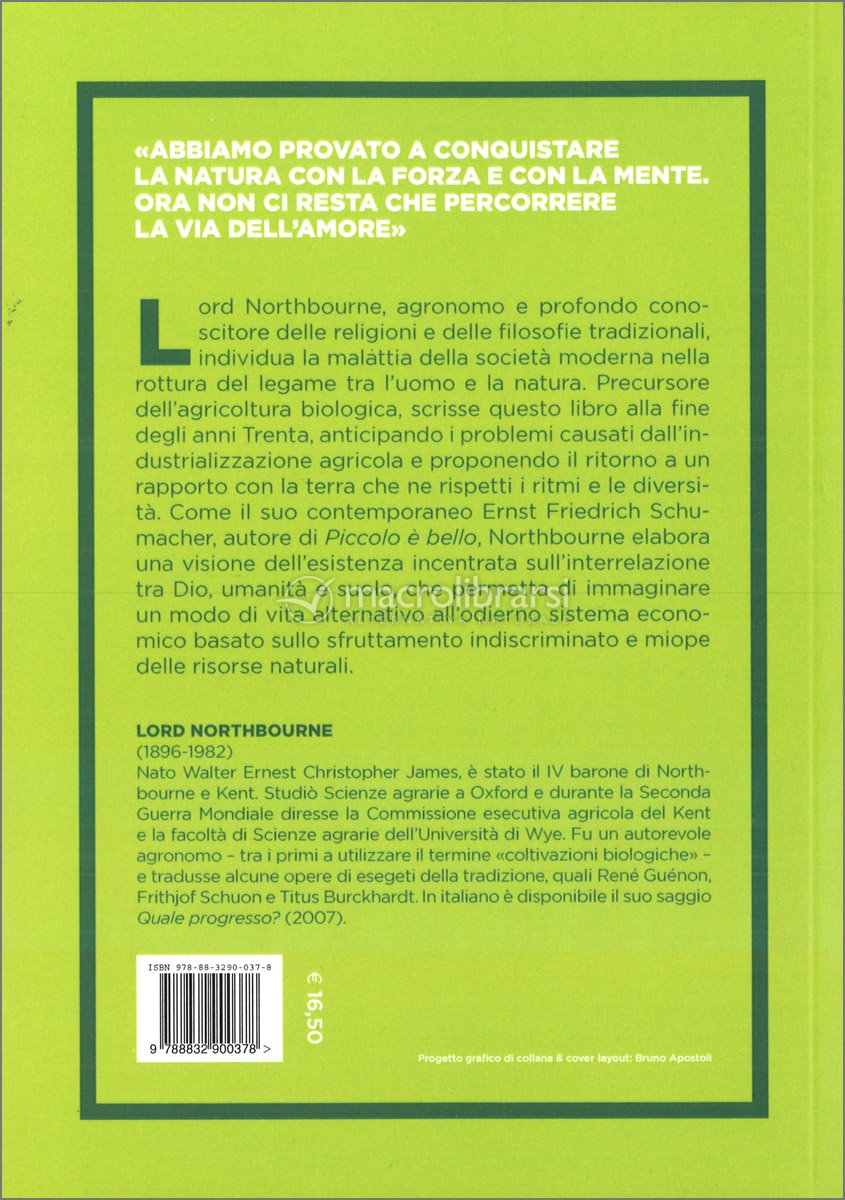 «ABBIAMO PROVATO A CONQUISTARE LA NATURA CON LA FORZA E CON LA MENTE. ORA NON CI RESTA CHE PERCORRERE LA VIA DELL'AMORE»

Lord Northbourne, agronomo e profondo conoscitore delle religioni e delle filosofie tradizionali, individua la malattia della società moderna nella rottura del legame tra l'uomo e la natura. Precursore dell'agricoltura biologica, scrisse questo libro alla fine degli anni Trenta, anticipando i problemi causati dall'industrializzazione agricola e proponendo il ritorno a un rapporto con la terra che ne rispetti i ritmi e le diversità. Come il suo contemporaneo Ernst Friedrich Schumacher, autore di Piccolo è bello, Northbourne elabora una visione dell'esistenza incentrata sull'interrelazione tra Dio, umanità e suolo, che permetta di immaginare un modo di vita alternativo all'odierno sistema economico basato sullo sfruttamento indiscriminato e miope delle risorse naturali.

macrolibrarsi

LORD NORTHBOURNE
(1896-1982)
Nato Walter Ernest Christopher James, è stato il IV barone di Northbourne e Kent. Studiò Scienze agrarie a Oxford e durante la Seconda Guerra Mondiale diresse la Commissione esecutiva agricola del Kent e la facoltà di Scienze agrarie dell'Università di Wye. Fu un autorevole agronomo – tra i primi a utilizzare il termine «coltivazioni biologiche» – e tradusse alcune opere di esegeti della tradizione, quali René Guénon, Frithjof Schuon e Titus Burckhardt. In italiano è disponibile il suo saggio Quale progresso? (2007).

ISBN 978-88-3290-037-8

9 788832 900378 >

€ 16,50

Progetto grafico di collana & cover layout: Bruno Apostoli